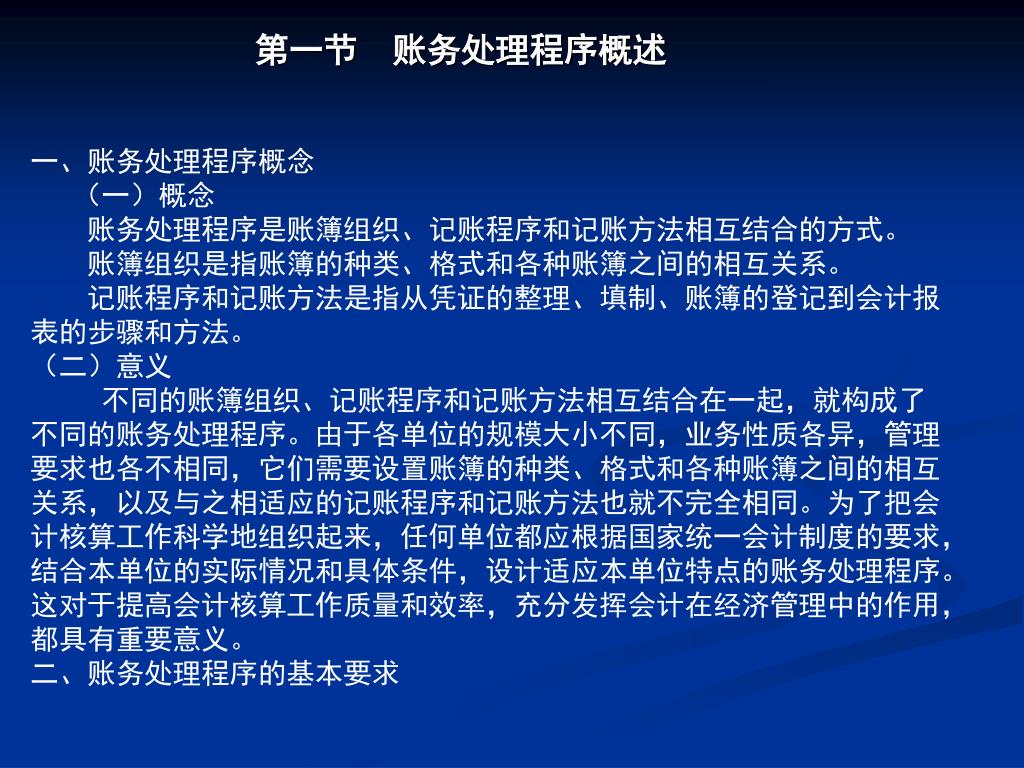 第一节　账务处理程序概述

一、账务处理程序概念
（一）概念
账务处理程序是账簿组织、记账程序和记账方法相互结合的方式。
账簿组织是指账簿的种类、格式和各种账簿之间的相互关系。
记账程序和记账方法是指从凭证的整理、填制、账簿的登记到会计报表的步骤和方法。
（二）意义
不同的账簿组织、记账程序和记账方法相互结合在一起，就构成了不同的账务处理程序。由于各单位的规模大小不同，业务性质各异，管理要求也各不相同，它们需要设置账簿的种类、格式和各种账簿之间的相互关系，以及与之相适应的记账程序和记账方法也就不完全相同。为了把会计核算工作科学地组织起来，任何单位都应根据国家统一会计制度的要求，结合本单位的实际情况和具体条件，设计适应本单位特点的账务处理程序。这对于提高会计核算工作质量和效率，充分发挥会计在经济管理中的作用，都具有重要意义。
二、账务处理程序的基本要求